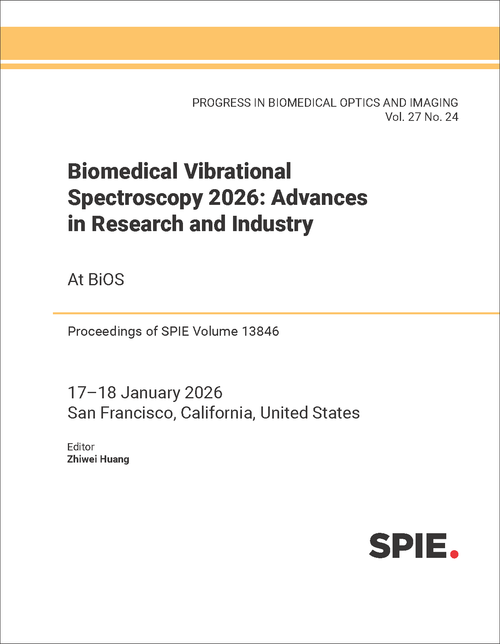 PROGRESS IN BIOMEDICAL OPTICS AND IMAGING
Vol. 27 No. 24

Biomedical Vibrational Spectroscopy 2026: Advances in Research and Industry

At BiOS

Proceedings of SPIE Volume 13846

17–18 January 2026
San Francisco, California, United States

Editor
Zhiwei Huang

SPIE.